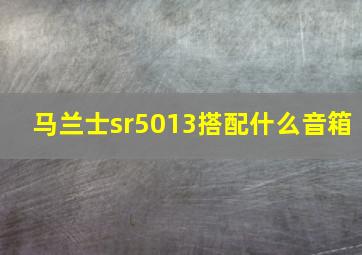 马兰士sr5013搭配什么音箱